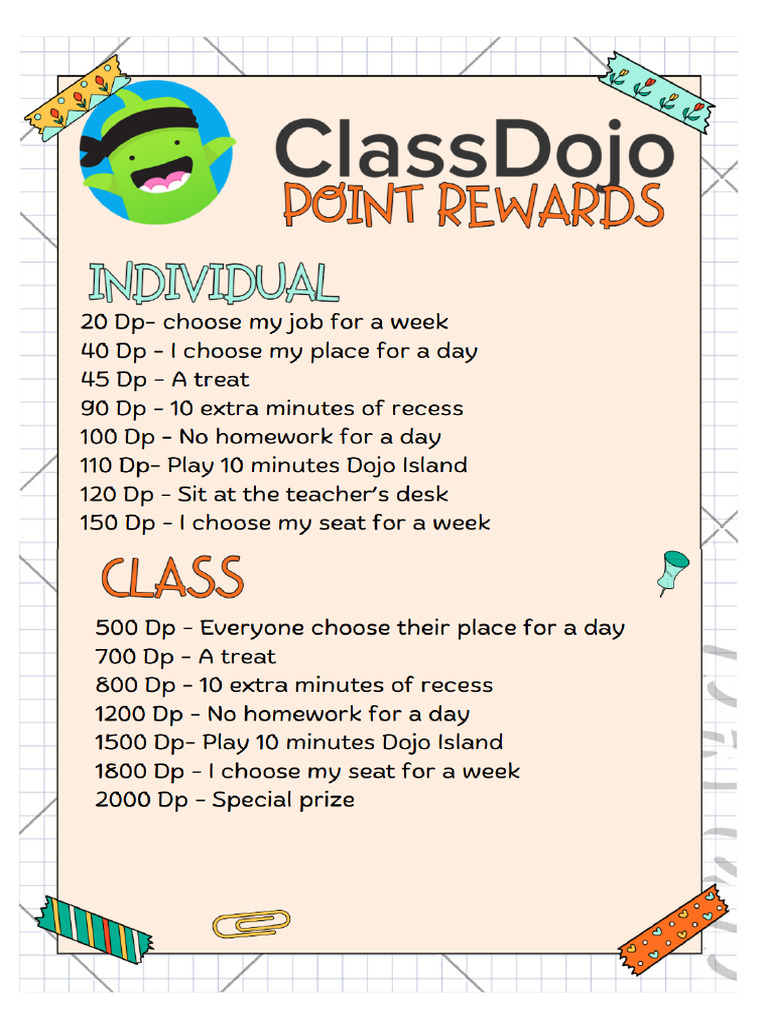 ClassDojo
POINT REWARDS

INDIVIDUAL

20 Dp- choose my job for a week
40 Dp - I choose my place for a day
45 Dp - A treat
90 Dp - 10 extra minutes of recess
100 Dp - No homework for a day
110 Dp- Play 10 minutes Dojo Island
120 Dp - Sit at the teacher's desk
150 Dp - I choose my seat for a week

CLASS

500 Dp - Everyone choose their place for a day
700 Dp - A treat
800 Dp - 10 extra minutes of recess
1200 Dp - No homework for a day
1500 Dp- Play 10 minutes Dojo Island
1800 Dp - I choose my seat for a week
2000 Dp - Special prize